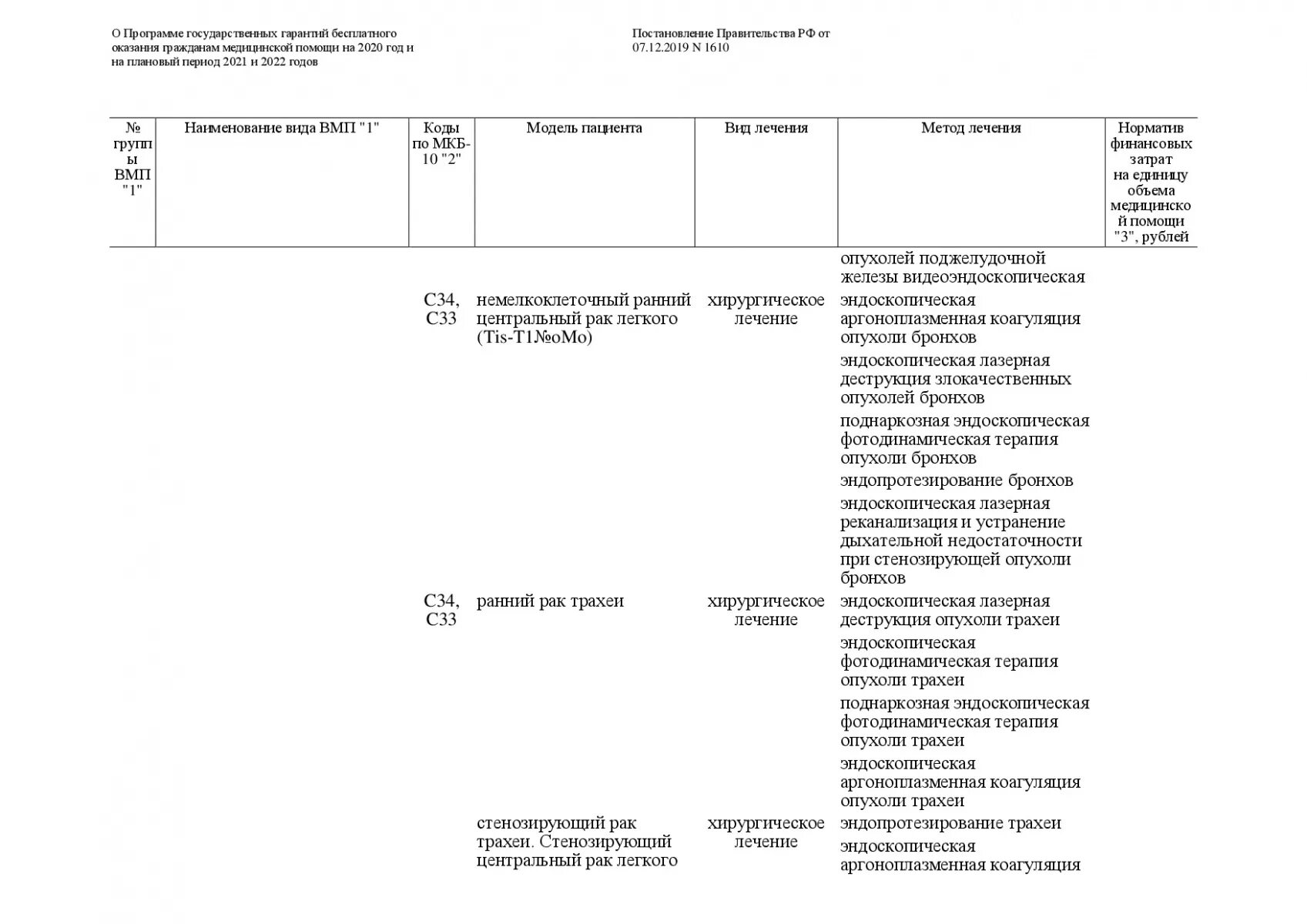 О Программе государственных гарантий бесплатного оказания гражданам медицинской помощи на 2020 год и на плановый период 2021 и 2022 годов

Постановление Правительства РФ от 07.12.2019 N 1610

| № группы ВМП "1" | Наименование вида ВМП "1" | Коды по МКБ-10 "2" | Модель пациента | Вид лечения | Метод лечения | Норматив финансовых затрат на единицу объема медицинской помощи "3", рублей |
|---|---|---|---|---|---|---|
| | | | | | опухолей поджелудочной железы видеоэндоскопическая | |
| | | C34, C33 | немелкоклеточный ранний центральный рак легкого (Tis-T1№oMo) | хирургическое лечение | эндоскопическая аргоноплазменная коагуляция опухоли бронхов | |
| | | | | | эндоскопическая лазерная деструкция злокачественных опухолей бронхов | |
| | | | | | поднаркозная эндоскопическая фотодинамическая терапия опухоли бронхов | |
| | | | | | эндопротезирование бронхов | |
| | | | | | эндоскопическая лазерная реканализация и устранение дыхательной недостаточности при стенозирующей опухоли бронхов | |
| | | C34, C33 | ранний рак трахеи | хирургическое лечение | эндоскопическая лазерная деструкция опухоли трахеи | |
| | | | | | эндоскопическая фотодинамическая терапия опухоли трахеи | |
| | | | | | поднаркозная эндоскопическая фотодинамическая терапия опухоли трахеи | |
| | | | | | эндоскопическая аргоноплазменная коагуляция опухоли трахеи | |
| | | | стенозирующий рак трахеи. Стенозирующий центральный рак легкого | хирургическое лечение | эндопротезирование трахеи | |
| | | | | | эндоскопическая аргоноплазменная коагуляция | |